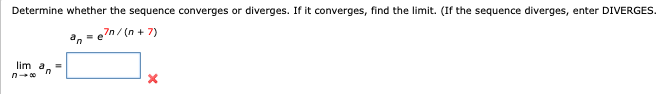 Determine whether the sequence converges or diverges. If it converges, find the limit. (If the sequence diverges, enter DIVERGES.

$a_n = e^{7n/(n+7)}$

$\lim_{n \to \infty} a_n =$